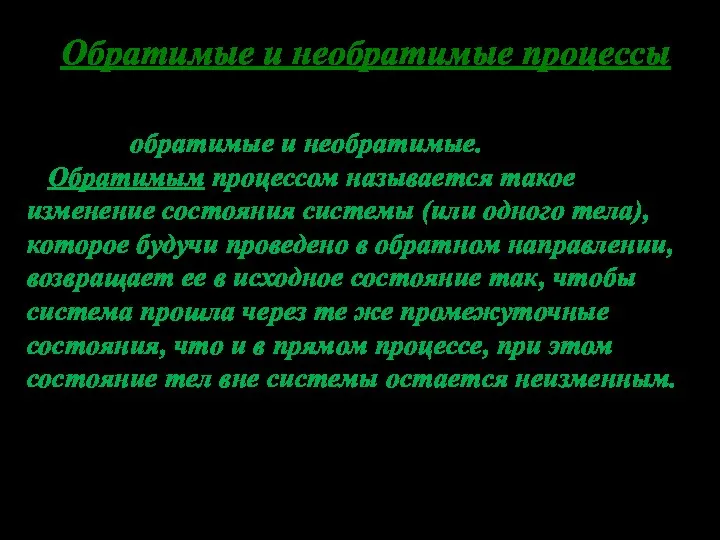 Обратимые и необратимые процессы

обратимые и необратимые.

Обратимым процессом называется такое изменение состояния системы (или одного тела), которое будучи проведено в обратном направлении, возвращает ее в исходное состояние так, чтобы система прошла через те же промежуточные состояния, что и в прямом процессе, при этом состояние тел вне системы остается неизменным.